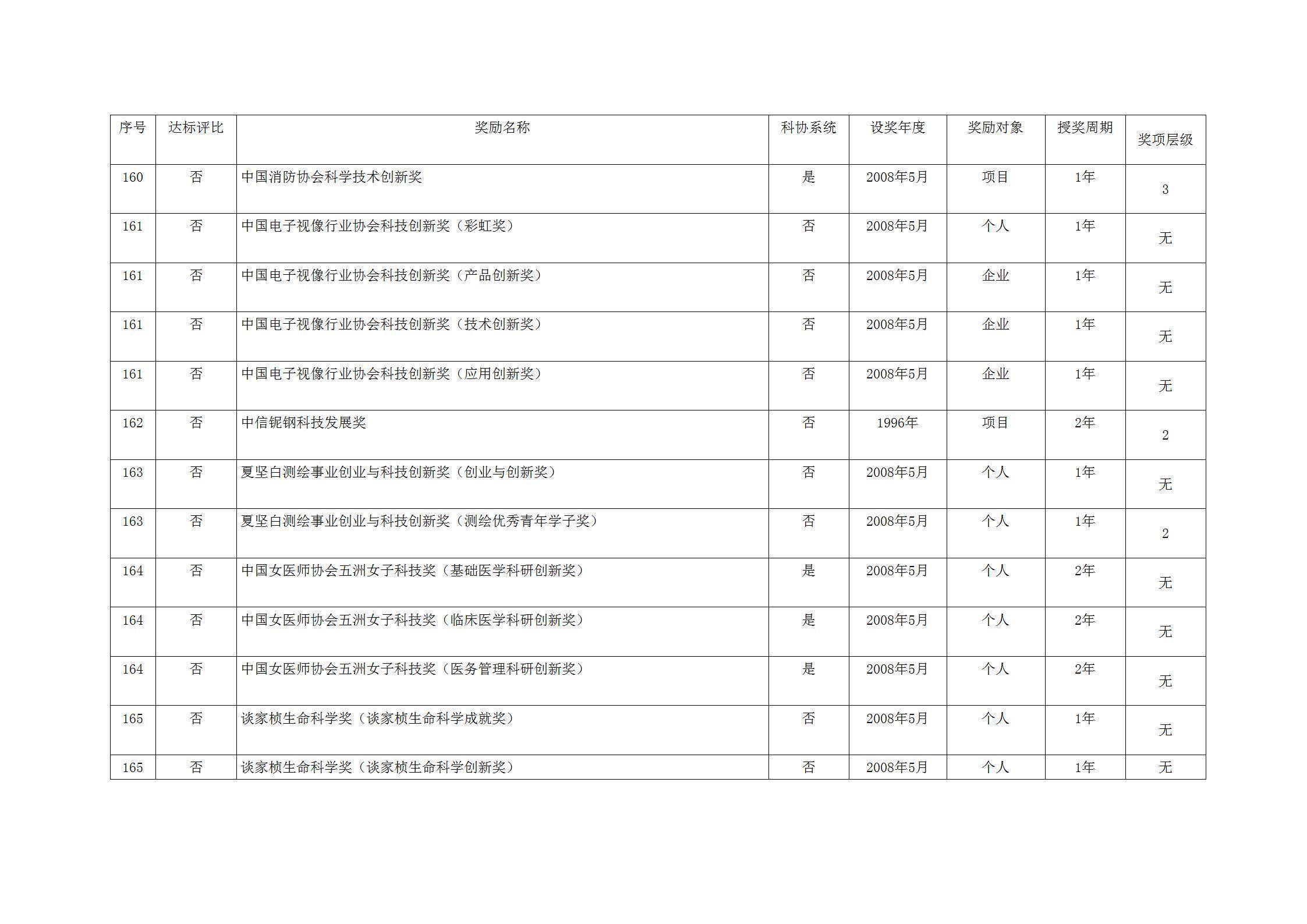 | 序号 | 达标评比 | 奖励名称 | 科协系统 | 设奖年度 | 奖励对象 | 授奖周期 | 奖项层级 |
|---|---|---|---|---|---|---|---|
| 160 | 否 | 中国消防协会科学技术创新奖 | 是 | 2008年5月 | 项目 | 1年 | 3 |
| 161 | 否 | 中国电子视像行业协会科技创新奖（彩虹奖） | 否 | 2008年5月 | 个人 | 1年 | 无 |
| 161 | 否 | 中国电子视像行业协会科技创新奖（产品创新奖） | 否 | 2008年5月 | 企业 | 1年 | 无 |
| 161 | 否 | 中国电子视像行业协会科技创新奖（技术创新奖） | 否 | 2008年5月 | 企业 | 1年 | 无 |
| 161 | 否 | 中国电子视像行业协会科技创新奖（应用创新奖） | 否 | 2008年5月 | 企业 | 1年 | 无 |
| 162 | 否 | 中信铌钢科技发展奖 | 否 | 1996年 | 项目 | 2年 | 2 |
| 163 | 否 | 夏坚白测绘事业创业与科技创新奖（创业与创新奖） | 否 | 2008年5月 | 个人 | 1年 | 无 |
| 163 | 否 | 夏坚白测绘事业创业与科技创新奖（测绘优秀青年学子奖） | 否 | 2008年5月 | 个人 | 1年 | 2 |
| 164 | 否 | 中国女医师协会五洲女子科技奖（基础医学科研创新奖） | 是 | 2008年5月 | 个人 | 2年 | 无 |
| 164 | 否 | 中国女医师协会五洲女子科技奖（临床医学科研创新奖） | 是 | 2008年5月 | 个人 | 2年 | 无 |
| 164 | 否 | 中国女医师协会五洲女子科技奖（医务管理科研创新奖） | 是 | 2008年5月 | 个人 | 2年 | 无 |
| 165 | 否 | 谈家桢生命科学奖（谈家桢生命科学成就奖） | 否 | 2008年5月 | 个人 | 1年 | 无 |
| 165 | 否 | 谈家桢生命科学奖（谈家桢生命科学创新奖） | 否 | 2008年5月 | 个人 | 1年 | 无 |